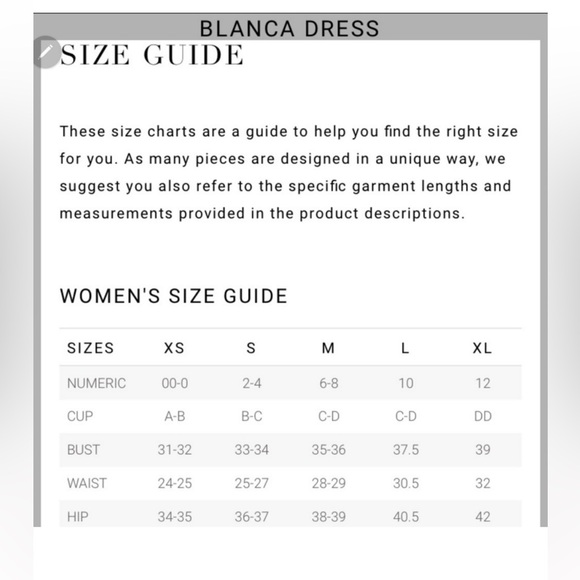 BLANCA DRESS

SIZE GUIDE

These size charts are a guide to help you find the right size for you. As many pieces are designed in a unique way, we suggest you also refer to the specific garment lengths and measurements provided in the product descriptions.

WOMEN'S SIZE GUIDE

| SIZES | XS | S | M | L | XL |
|---|---|---|---|---|---|
| NUMERIC | 00-0 | 2-4 | 6-8 | 10 | 12 |
| CUP | A-B | B-C | C-D | C-D | DD |
| BUST | 31-32 | 33-34 | 35-36 | 37.5 | 39 |
| WAIST | 24-25 | 25-27 | 28-29 | 30.5 | 32 |
| HIP | 34-35 | 36-37 | 38-39 | 40.5 | 42 |